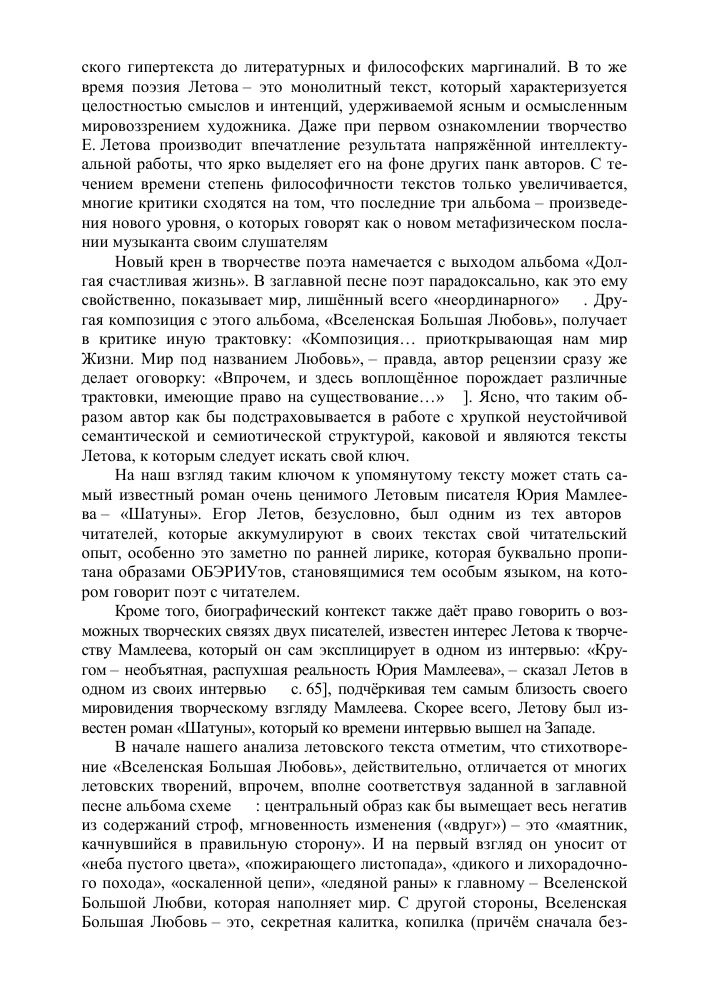 ского гипертекста до литературных и философских маргиналий. В то же время поэзия Летова – это монолитный текст, который характеризуется целостностью смыслов и интенций, удерживаемой ясным и осмысленным мировоззрением художника. Даже при первом ознакомлении творчество Е. Летова производит впечатление результата напряжённой интеллектуальной работы, что ярко выделяет его на фоне других панк авторов. С течением времени степень философичности текстов только увеличивается, многие критики сходятся на том, что последние три альбома – произведения нового уровня, о которых говорят как о новом метафизическом послании музыканта своим слушателям

Новый крен в творчестве поэта намечается с выходом альбома «Долгая счастливая жизнь». В заглавной песне поэт парадоксально, как это ему свойственно, показывает мир, лишённый всего «неординарного» . Другая композиция с этого альбома, «Вселенская Большая Любовь», получает в критике иную трактовку: «Композиция… приоткрывающая нам мир Жизни. Мир под названием Любовь», – правда, автор рецензии сразу же делает оговорку: «Впрочем, и здесь воплощённое порождает различные трактовки, имеющие право на существование…» ]. Ясно, что таким образом автор как бы подстраховывается в работе с хрупкой неустойчивой семантической и семиотической структурой, каковой и являются тексты Летова, к которым следует искать свой ключ.

На наш взгляд таким ключом к упомянутому тексту может стать самый известный роман очень ценимого Летовым писателя Юрия Мамлеева – «Шатуны». Егор Летов, безусловно, был одним из тех авторов читателей, которые аккумулируют в своих текстах свой читательский опыт, особенно это заметно по ранней лирике, которая буквально пропитана образами ОБЭРИУтов, становящимися тем особым языком, на котором говорит поэт с читателем.

Кроме того, биографический контекст также даёт право говорить о возможных творческих связях двух писателей, известен интерес Летова к творчеству Мамлеева, который он сам эксплицирует в одном из интервью: «Кругом – необъятная, распухшая реальность Юрия Мамлеева», – сказал Летов в одном из своих интервью с. 65], подчёркивая тем самым близость своего мировидения творческому взгляду Мамлеева. Скорее всего, Летову был известен роман «Шатуны», который ко времени интервью вышел на Западе.

В начале нашего анализа летовского текста отметим, что стихотворение «Вселенская Большая Любовь», действительно, отличается от многих летовских творений, впрочем, вполне соответствуя заданной в заглавной песне альбома схеме : центральный образ как бы вымещает весь негатив из содержаний строф, мгновенность изменения («вдруг») – это «маятник, качнувшийся в правильную сторону». И на первый взгляд он уносит от «неба пустого цвета», «пожирающего листопада», «дикого и лихорадочного похода», «оскаленной цепи», «ледяной раны» к главному – Вселенской Большой Любви, которая наполняет мир. С другой стороны, Вселенская Большая Любовь – это, секретная калитка, копилка (причём сначала без-